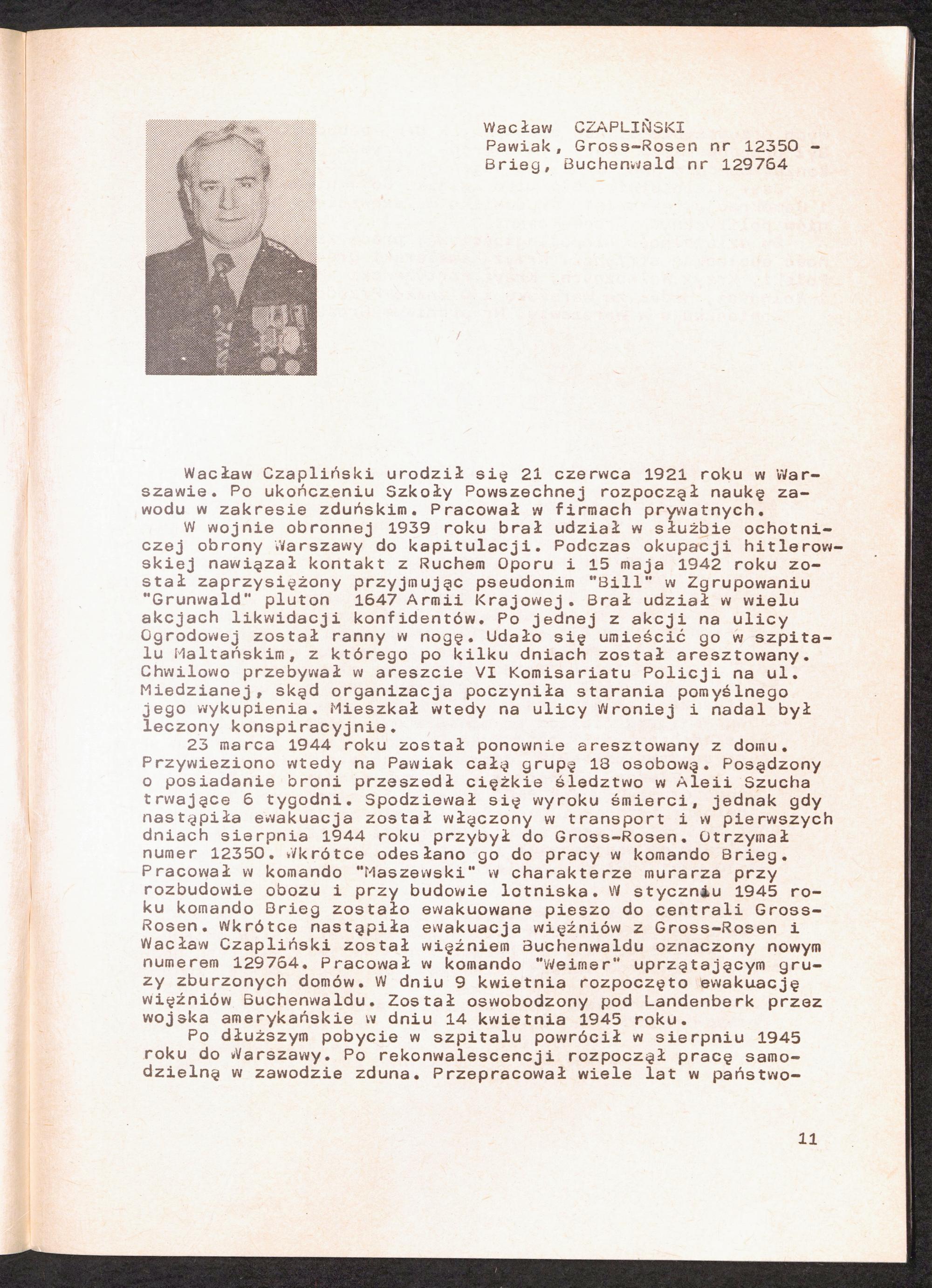 Wacław CZAPLIŃSKI
Pawiak, Gross-Rosen nr 12350 - Brieg, Buchenwald nr 129764

Wacław Czapliński urodził się 21 czerwca 1921 roku w Warszawie. Po ukończeniu Szkoły Powszechnej rozpoczął naukę zawodu w zakresie zduńskim. Pracował w firmach prywatnych.
W wojnie obronnej 1939 roku brał udział w służbie ochotniczej obrony Warszawy do kapitulacji. Podczas okupacji hitlerowskiej nawiązał kontakt z Ruchem Oporu i 15 maja 1942 roku został zaprzysiężony przyjmując pseudonim "Bill" w Zgrupowaniu "Grunwald" pluton 1647 Armii Krajowej. Brał udział w wielu akcjach likwidacji konfidentów. Po jednej z akcji na ulicy Ogrodowej został ranny w nogę. Udało się umieścić go w szpitalu Maltańskim, z którego po kilku dniach został aresztowany. Chwilowo przebywał w areszcie VI Komisariatu Policji na ul. Miedzianej, skąd organizacja poczyniła starania pomyślnego jego wykupienia. Mieszkał wtedy na ulicy Wroniej i nadal był leczony konspiracyjnie.
23 marca 1944 roku został ponownie aresztowany z domu. Przywieziono wtedy na Pawiak całą grupę 18 osobową. Posądzony o posiadanie broni przeszedł ciężkie śledztwo w Aleii Szucha trwające 6 tygodni. Spodziewał się wyroku śmierci, jednak gdy nastąpiła ewakuacja został włączony w transport i w pierwszych dniach sierpnia 1944 roku przybył do Gross-Rosen. Otrzymał numer 12350. Wkrótce odesłano go do pracy w komando Brieg. Pracował w komando "Maszewski" w charakterze murarza przy rozbudowie obozu i przy budowie lotniska. W styczniu 1945 roku komando Brieg zostało ewakuowane pieszo do centrali Gross-Rosen. Wkrótce nastąpiła ewakuacja więźniów z Gross-Rosen i Wacław Czapliński został więźniem Buchenwaldu oznaczony nowym numerem 129764. Pracował w komando "Weimer" uprzątającym gruzy zburzonych domów. W dniu 9 kwietnia rozpoczęto ewakuację więźniów Buchenwaldu. Został oswobodzony pod Landenberk przez wojska amerykańskie w dniu 14 kwietnia 1945 roku.
Po dłuższym pobycie w szpitalu powrócił w sierpniu 1945 roku do Warszawy. Po rekonwalescencji rozpoczął pracę samodzielną w zawodzie zduna. Przepracował wiele lat w państwo-

11